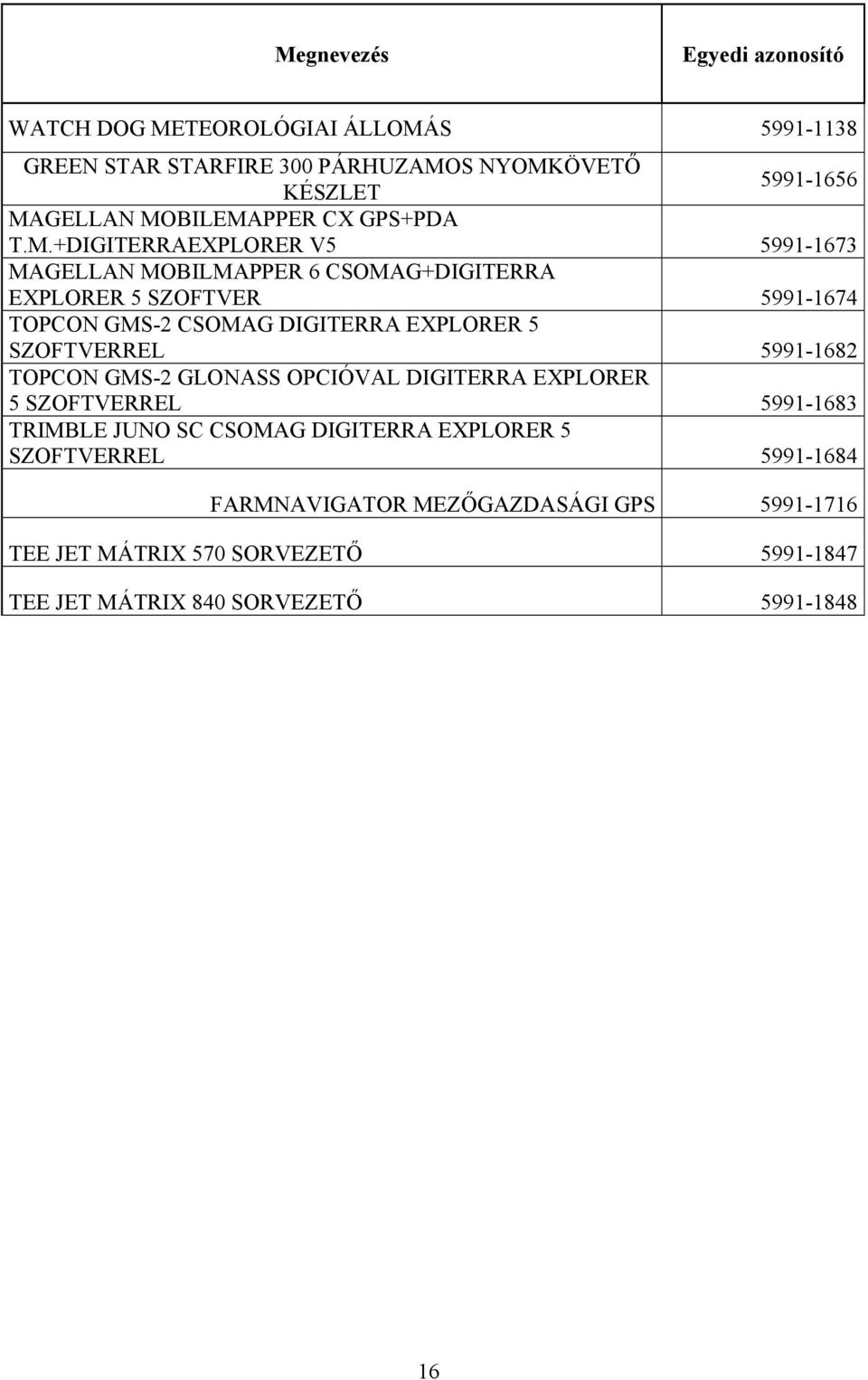 | Megnevezés | Egyedi azonosító |
|---|---|
| WATCH DOG METEOROLÓGIAI ÁLLOMÁS | 5991-1138 |
| GREEN STAR STARFIRE 300 PÁRHUZAMOS NYOMKÖVETŐ KÉSZLET | 5991-1656 |
| MAGELLAN MOBILEMAPPER CX GPS+PDA T.M.+DIGITERRAEXPLORER V5 | 5991-1673 |
| MAGELLAN MOBILMAPPER 6 CSOMAG+DIGITERRA EXPLORER 5 SZOFTVER | 5991-1674 |
| TOPCON GMS-2 CSOMAG DIGITERRA EXPLORER 5 SZOFTVERREL | 5991-1682 |
| TOPCON GMS-2 GLONASS OPCIÓVAL DIGITERRA EXPLORER 5 SZOFTVERREL | 5991-1683 |
| TRIMBLE JUNO SC CSOMAG DIGITERRA EXPLORER 5 SZOFTVERREL | 5991-1684 |
| FARMNAVIGATOR MEZŐGAZDASÁGI GPS | 5991-1716 |
| TEE JET MÁTRIX 570 SORVEZETŐ | 5991-1847 |
| TEE JET MÁTRIX 840 SORVEZETŐ | 5991-1848 |

16